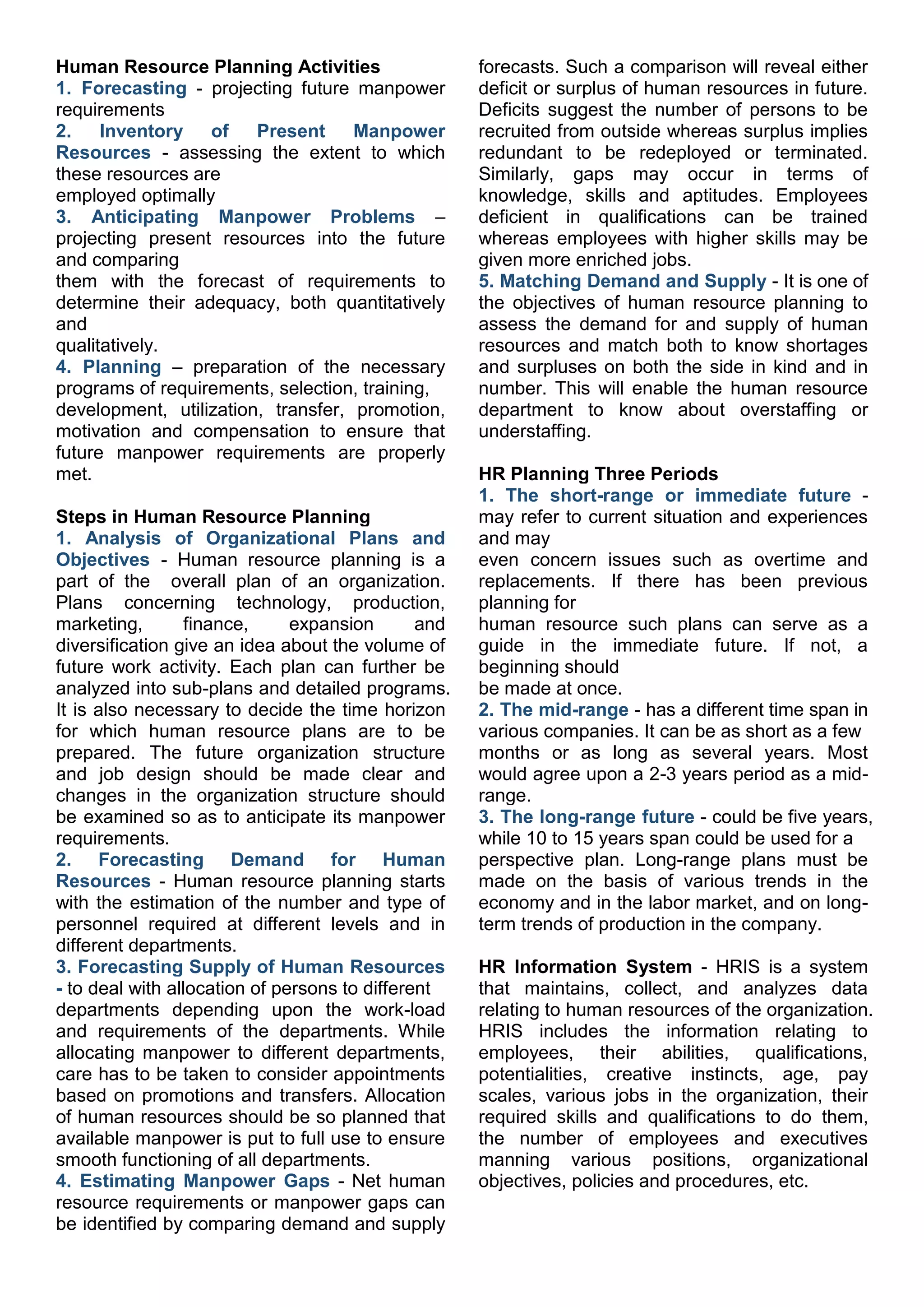 Human Resource Planning Activities
1. Forecasting - projecting future manpower requirements
2. Inventory of Present Manpower Resources - assessing the extent to which these resources are
employed optimally
3. Anticipating Manpower Problems – projecting present resources into the future and comparing
them with the forecast of requirements to determine their adequacy, both quantitatively and
qualitatively.
4. Planning – preparation of the necessary programs of requirements, selection, training, development, utilization, transfer, promotion, motivation and compensation to ensure that future manpower requirements are properly met.

Steps in Human Resource Planning
1. Analysis of Organizational Plans and Objectives - Human resource planning is a part of the overall plan of an organization. Plans concerning technology, production, marketing, finance, expansion and diversification give an idea about the volume of future work activity. Each plan can further be analyzed into sub-plans and detailed programs. It is also necessary to decide the time horizon for which human resource plans are to be prepared. The future organization structure and job design should be made clear and changes in the organization structure should be examined so as to anticipate its manpower requirements.
2. Forecasting Demand for Human Resources - Human resource planning starts with the estimation of the number and type of personnel required at different levels and in different departments.
3. Forecasting Supply of Human Resources - to deal with allocation of persons to different departments depending upon the work-load and requirements of the departments. While allocating manpower to different departments, care has to be taken to consider appointments based on promotions and transfers. Allocation of human resources should be so planned that available manpower is put to full use to ensure smooth functioning of all departments.
4. Estimating Manpower Gaps - Net human resource requirements or manpower gaps can be identified by comparing demand and supply forecasts. Such a comparison will reveal either deficit or surplus of human resources in future. Deficits suggest the number of persons to be recruited from outside whereas surplus implies redundant to be redeployed or terminated. Similarly, gaps may occur in terms of knowledge, skills and aptitudes. Employees deficient in qualifications can be trained whereas employees with higher skills may be given more enriched jobs.
5. Matching Demand and Supply - It is one of the objectives of human resource planning to assess the demand for and supply of human resources and match both to know shortages and surpluses on both the side in kind and in number. This will enable the human resource department to know about overstaffing or understaffing.

HR Planning Three Periods
1. The short-range or immediate future - may refer to current situation and experiences and may
even concern issues such as overtime and replacements. If there has been previous planning for
human resource such plans can serve as a guide in the immediate future. If not, a beginning should
be made at once.
2. The mid-range - has a different time span in various companies. It can be as short as a few months or as long as several years. Most would agree upon a 2-3 years period as a mid-range.
3. The long-range future - could be five years, while 10 to 15 years span could be used for a perspective plan. Long-range plans must be made on the basis of various trends in the economy and in the labor market, and on long-term trends of production in the company.

HR Information System - HRIS is a system that maintains, collect, and analyzes data relating to human resources of the organization. HRIS includes the information relating to employees, their abilities, qualifications, potentialities, creative instincts, age, pay scales, various jobs in the organization, their required skills and qualifications to do them, the number of employees and executives manning various positions, organizational objectives, policies and procedures, etc.